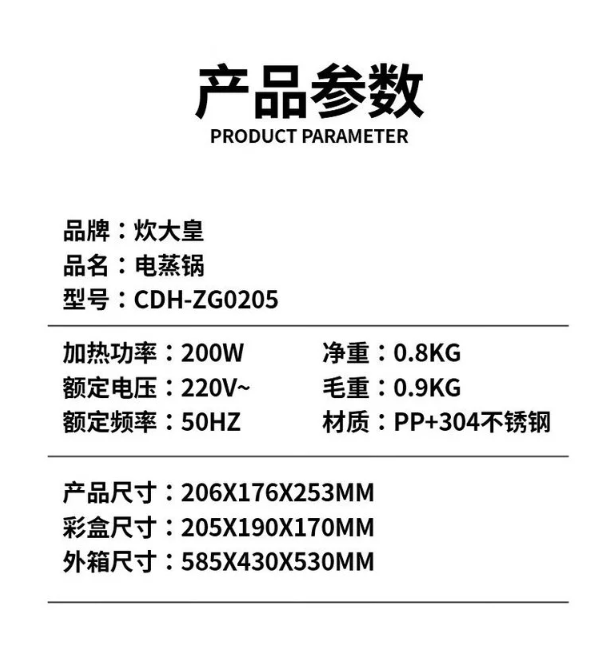 产品参数
PRODUCT PARAMETER

品牌：炊大皇
品名：电蒸锅
型号：CDH-ZG0205

加热功率：200W
额定电压：220V~
额定频率：50HZ

净重：0.8KG
毛重：0.9KG
材质：PP+304不锈钢

产品尺寸：206X176X253MM
彩盒尺寸：205X190X170MM
外箱尺寸：585X430X530MM